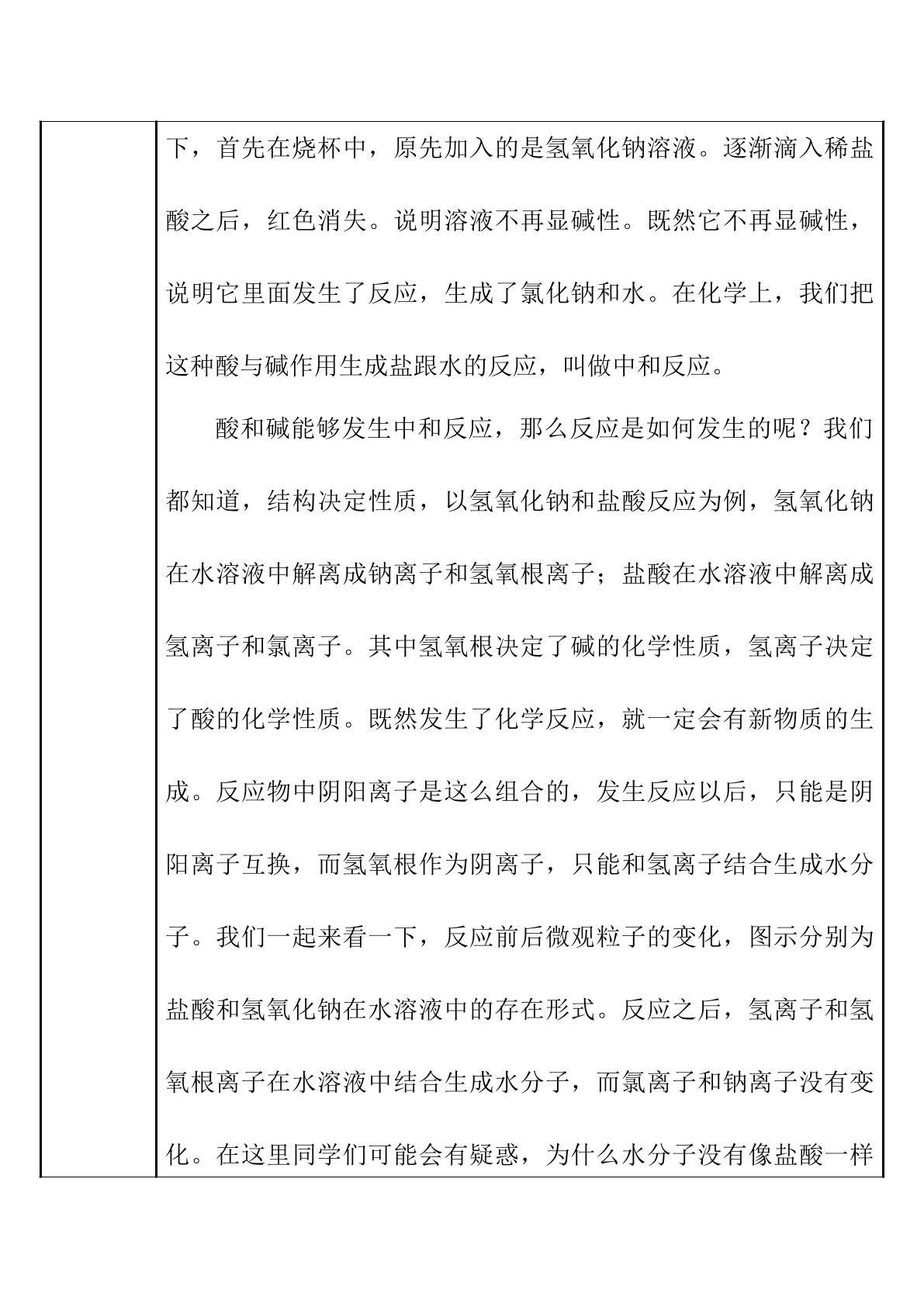 下，首先在烧杯中，原先加入的是氢氧化钠溶液。逐渐滴入稀盐酸之后，红色消失。说明溶液不再显碱性。既然它不再显碱性，说明它里面发生了反应，生成了氯化钠和水。在化学上，我们把这种酸与碱作用生成盐跟水的反应，叫做中和反应。

酸和碱能够发生中和反应，那么反应是如何发生的呢？我们都知道，结构决定性质，以氢氧化钠和盐酸反应为例，氢氧化钠在水溶液中解离成钠离子和氢氧根离子；盐酸在水溶液中解离成氢离子和氯离子。其中氢氧根决定了碱的化学性质，氢离子决定了酸的化学性质。既然发生了化学反应，就一定会有新物质的生成。反应物中阴阳离子是这么组合的，发生反应以后，只能是阴阳离子互换，而氢氧根作为阴离子，只能和氢离子结合生成水分子。我们一起来看一下，反应前后微观粒子的变化，图示分别为盐酸和氢氧化钠在水溶液中的存在形式。反应之后，氢离子和氢氧根离子在水溶液中结合生成水分子，而氯离子和钠离子没有变化。在这里同学们可能会有疑惑，为什么水分子没有像盐酸一样